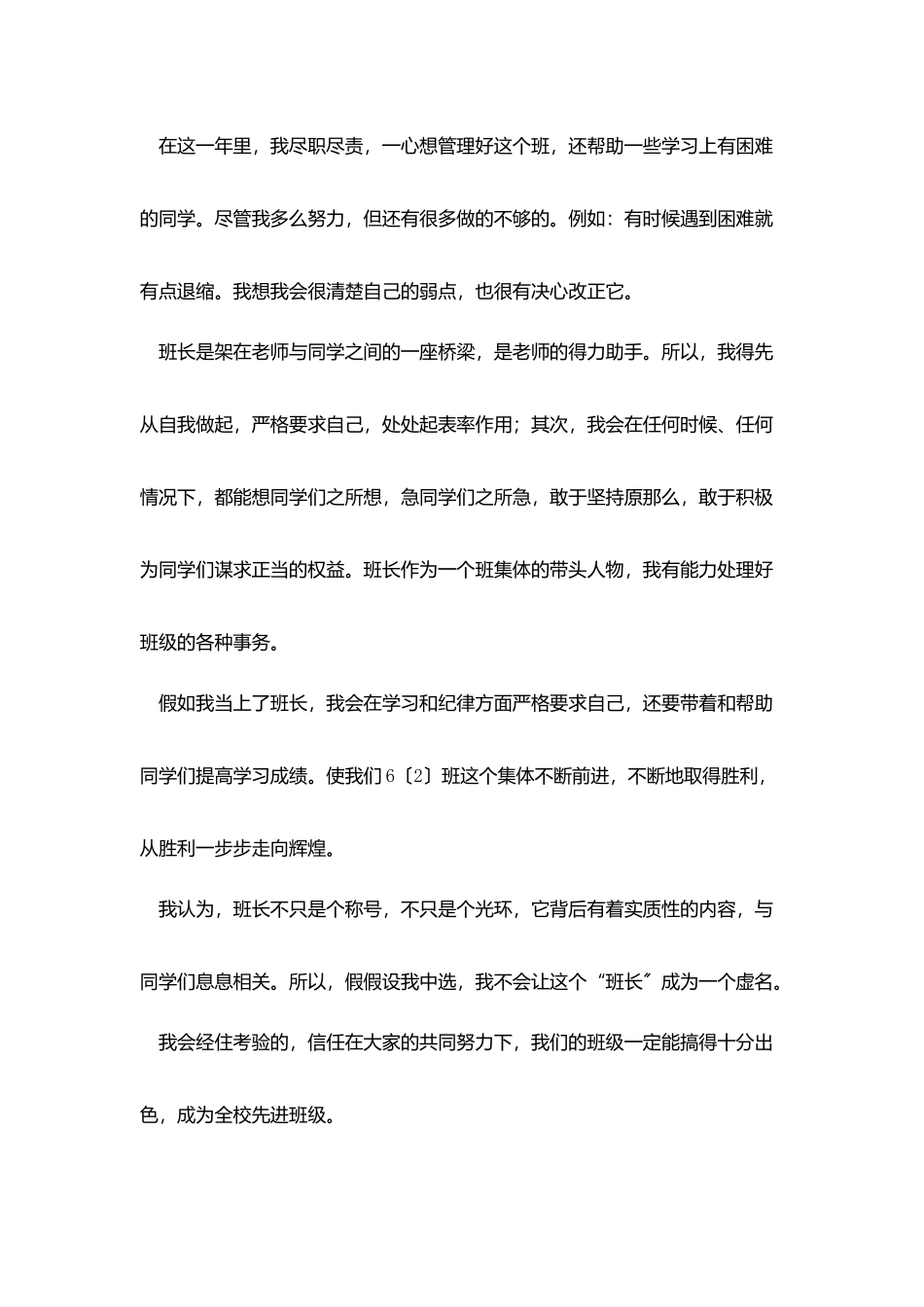 在这一年里，我尽职尽责，一心想管理好这个班，还帮助一些学习上有困难的同学。尽管我多么努力，但还有很多做的不够的。例如：有时候遇到困难就有点退缩。我想我会很清楚自己的弱点，也很有决心改正它。

班长是架在老师与同学之间的一座桥梁，是老师的得力助手。所以，我得先从自我做起，严格要求自己，处处起表率作用；其次，我会在任何时候、任何情况下，都能想同学们之所想，急同学们之所急，敢于坚持原那么，敢于积极为同学们谋求正当的权益。班长作为一个班集体的带头人物，我有能力处理好班级的各种事务。

假如我当上了班长，我会在学习和纪律方面严格要求自己，还要带着和帮助同学们提高学习成绩。使我们6〔2〕班这个集体不断前进，不断地取得胜利，从胜利一步步走向辉煌。

我认为，班长不只是个称号，不只是个光环，它背后有着实质性的内容，与同学们息息相关。所以，假假设我中选，我不会让这个“班长〞成为一个虚名。

我会经住考验的，信任在大家的共同努力下，我们的班级一定能搞得十分出色，成为全校先进班级。